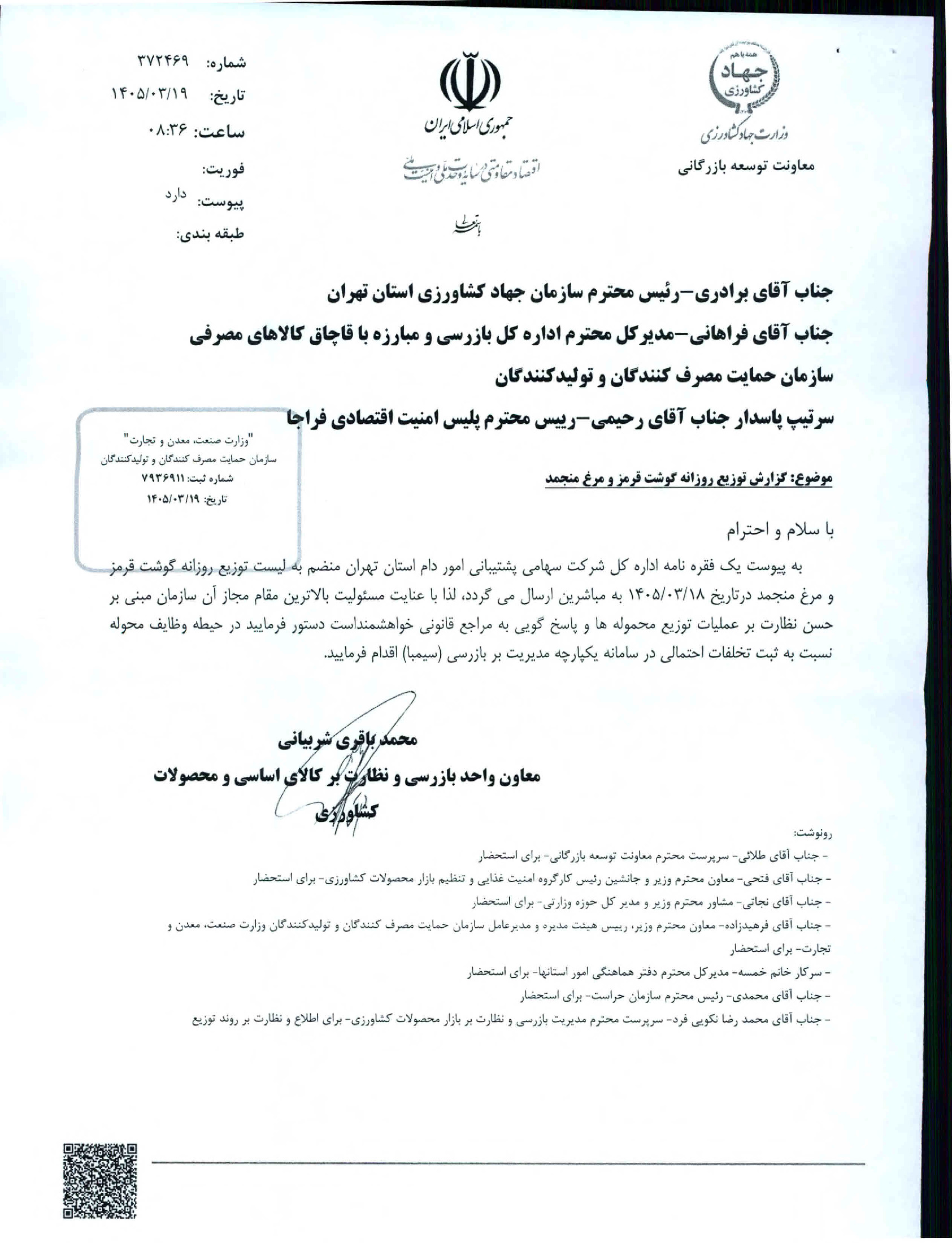 همه با هم
جهاد
کشاورزی
وزارت جهاد کشاورزی
معاونت توسعه بازرگانی

جمهوری اسلامی ایران
اقتصاد مقاومتی در سایه وحدت ملی و امنیت ملی
باسمه تعالی

شماره: ۳۷۲۴۶۹
تاریخ: ۱۴۰۵/۰۳/۱۹
ساعت: ۰۸:۳۶
فوریت:
پیوست: دارد
طبقه بندی:

جناب آقای برادری-رئیس محترم سازمان جهاد کشاورزی استان تهران
جناب آقای فراهانی-مدیرکل محترم اداره کل بازرسی و مبارزه با قاچاق کالاهای مصرفی سازمان حمایت مصرف کنندگان و تولیدکنندگان
سرتیپ پاسدار جناب آقای رحیمی-رییس محترم پلیس امنیت اقتصادی فراجا

"وزارت صنعت، معدن و تجارت"
سازمان حمایت مصرف کنندگان و تولیدکنندگان
شماره ثبت: ۷۹۳۶۹۱۱
تاریخ: ۱۴۰۵/۰۳/۱۹

موضوع: گزارش توزیع روزانه گوشت قرمز و مرغ منجمد

با سلام و احترام
به پیوست یک فقره نامه اداره کل شرکت سهامی پشتیبانی امور دام استان تهران منضم به لیست توزیع روزانه گوشت قرمز و مرغ منجمد درتاریخ ۱۴۰۵/۰۳/۱۸ به مباشرین ارسال می گردد، لذا با عنایت مسئولیت بالاترین مقام مجاز آن سازمان مبنی بر حسن نظارت بر عملیات توزیع محموله ها و پاسخ گویی به مراجع قانونی خواهشمنداست دستور فرمایید در حیطه وظایف محوله نسبت به ثبت تخلفات احتمالی در سامانه یکپارچه مدیریت بر بازرسی (سیمبا) اقدام فرمایید.

محمد باقری شربیانی
معاون واحد بازرسی و نظارت بر کالای اساسی و محصولات کشاورزی

رونوشت:
- جناب آقای طلائی- سرپرست محترم معاونت توسعه بازرگانی- برای استحضار
- جناب آقای فتحی- معاون محترم وزیر و جانشین رئیس کارگروه امنیت غذایی و تنظیم بازار محصولات کشاورزی- برای استحضار
- جناب آقای نجاتی- مشاور محترم وزیر و مدیر کل حوزه وزارتی- برای استحضار
- جناب آقای فرهیدزاده- معاون محترم وزیر، رییس هیئت مدیره و مدیرعامل سازمان حمایت مصرف کنندگان و تولیدکنندگان وزارت صنعت، معدن و تجارت- برای استحضار
- سرکار خانم خمسه- مدیرکل محترم دفتر هماهنگی امور استانها- برای استحضار
- جناب آقای محمدی- رئیس محترم سازمان حراست- برای استحضار
- جناب آقای محمد رضا نکویی فرد- سرپرست محترم مدیریت بازرسی و نظارت بر بازار محصولات کشاورزی- برای اطلاع و نظارت بر روند توزیع